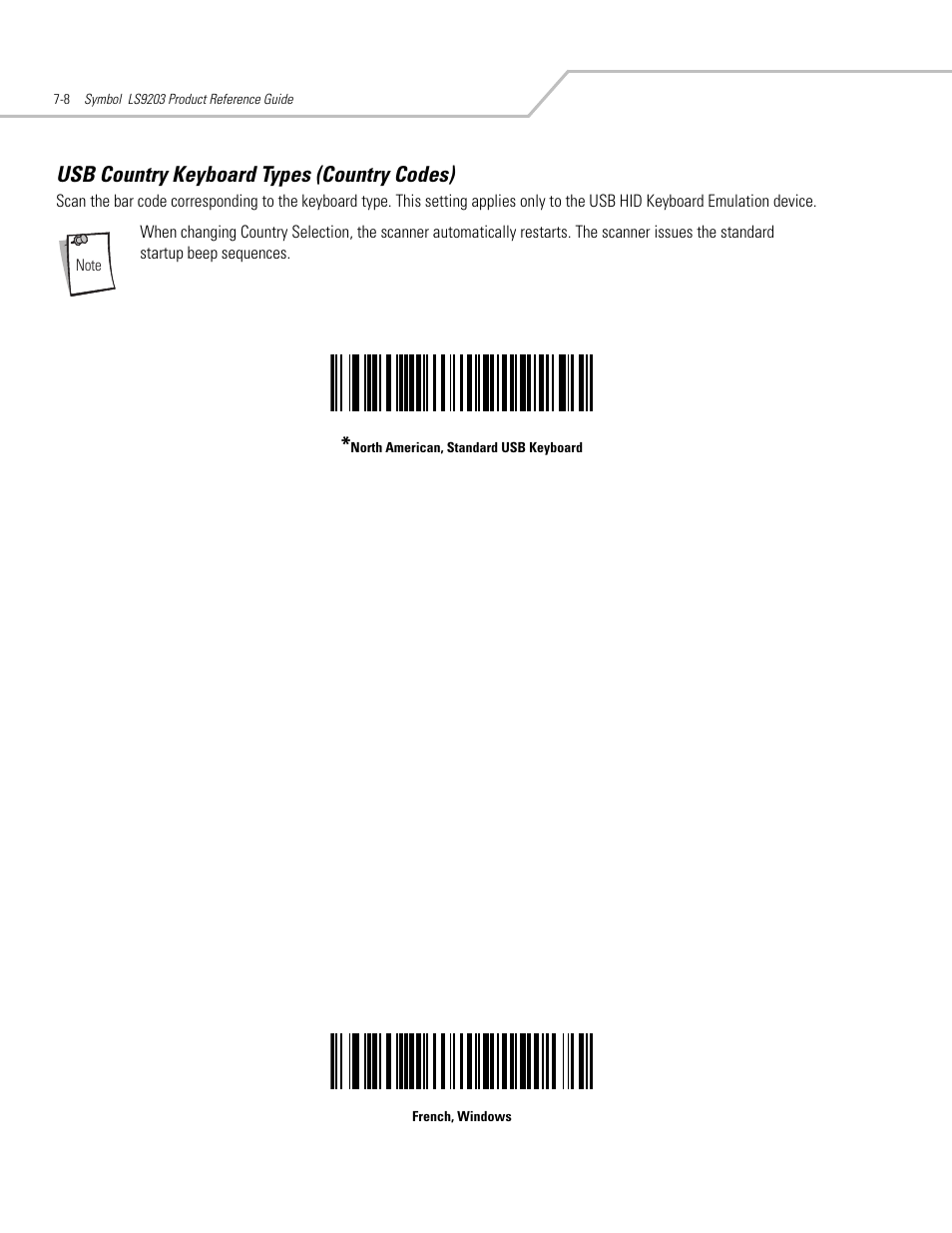 7-8 Symbol LS9203 Product Reference Guide

USB Country Keyboard Types (Country Codes)

Scan the bar code corresponding to the keyboard type. This setting applies only to the USB HID Keyboard Emulation device.

Note

When changing Country Selection, the scanner automatically restarts. The scanner issues the standard startup beep sequences.

*North American, Standard USB Keyboard

French, Windows